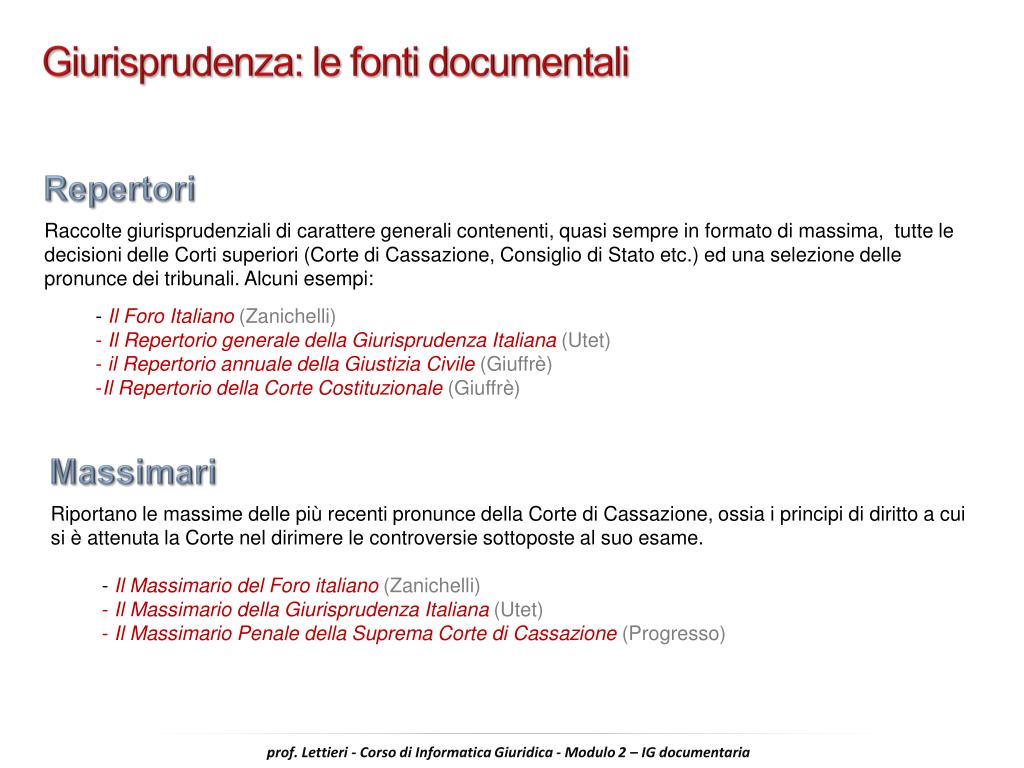 Giurisprudenza: le fonti documentali

Repertori

Raccolte giurisprudenziali di carattere generali contenenti, quasi sempre in formato di massima, tutte le decisioni delle Corti superiori (Corte di Cassazione, Consiglio di Stato etc.) ed una selezione delle pronunce dei tribunali. Alcuni esempi:

- Il Foro Italiano (Zanichelli)
- Il Repertorio generale della Giurisprudenza Italiana (Utet)
- il Repertorio annuale della Giustizia Civile (Giuffrè)
-Il Repertorio della Corte Costituzionale (Giuffrè)

Massimari

Riportano le massime delle più recenti pronunce della Corte di Cassazione, ossia i principi di diritto a cui si è attenuta la Corte nel dirimere le controversie sottoposte al suo esame.

- Il Massimario del Foro italiano (Zanichelli)
- Il Massimario della Giurisprudenza Italiana (Utet)
- Il Massimario Penale della Suprema Corte di Cassazione (Progresso)

prof. Lettieri - Corso di Informatica Giuridica - Modulo 2 – IG documentaria